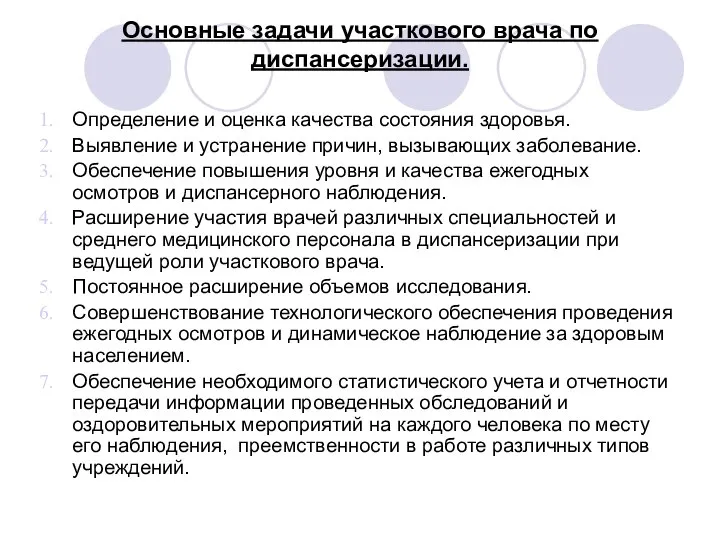 Основные задачи участкового врача по диспансеризации.

1. Определение и оценка качества состояния здоровья.
2. Выявление и устранение причин, вызывающих заболевание.
3. Обеспечение повышения уровня и качества ежегодных осмотров и диспансерного наблюдения.
4. Расширение участия врачей различных специальностей и среднего медицинского персонала в диспансеризации при ведущей роли участкового врача.
5. Постоянное расширение объемов исследования.
6. Совершенствование технологического обеспечения проведения ежегодных осмотров и динамическое наблюдение за здоровым населением.
7. Обеспечение необходимого статистического учета и отчетности передачи информации проведенных обследований и оздоровительных мероприятий на каждого человека по месту его наблюдения, преемственности в работе различных типов учреждений.